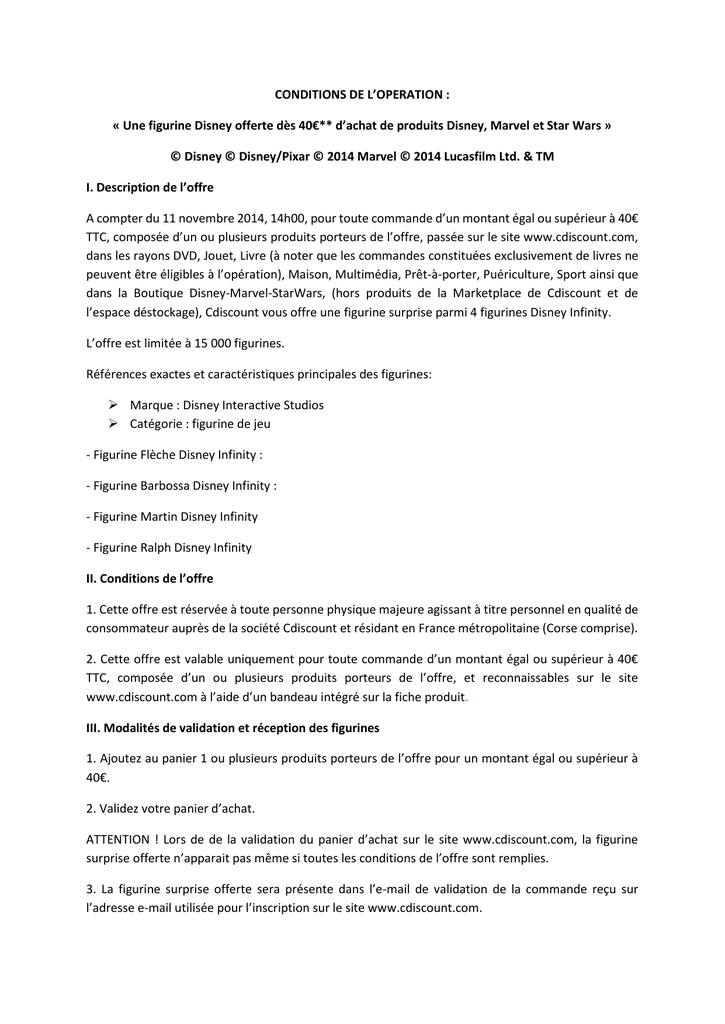 CONDITIONS DE L'OPERATION :

« Une figurine Disney offerte dès 40€** d'achat de produits Disney, Marvel et Star Wars »

© Disney © Disney/Pixar © 2014 Marvel © 2014 Lucasfilm Ltd. & TM

I. Description de l'offre

A compter du 11 novembre 2014, 14h00, pour toute commande d'un montant égal ou supérieur à 40€ TTC, composée d'un ou plusieurs produits porteurs de l'offre, passée sur le site www.cdiscount.com, dans les rayons DVD, Jouet, Livre (à noter que les commandes constituées exclusivement de livres ne peuvent être éligibles à l'opération), Maison, Multimédia, Prêt-à-porter, Puériculture, Sport ainsi que dans la Boutique Disney-Marvel-StarWars, (hors produits de la Marketplace de Cdiscount et de l'espace déstockage), Cdiscount vous offre une figurine surprise parmi 4 figurines Disney Infinity.

L'offre est limitée à 15 000 figurines.

Références exactes et caractéristiques principales des figurines:

➢ Marque : Disney Interactive Studios
➢ Catégorie : figurine de jeu

- Figurine Flèche Disney Infinity :

- Figurine Barbossa Disney Infinity :

- Figurine Martin Disney Infinity

- Figurine Ralph Disney Infinity

II. Conditions de l'offre

1. Cette offre est réservée à toute personne physique majeure agissant à titre personnel en qualité de consommateur auprès de la société Cdiscount et résidant en France métropolitaine (Corse comprise).

2. Cette offre est valable uniquement pour toute commande d'un montant égal ou supérieur à 40€ TTC, composée d'un ou plusieurs produits porteurs de l'offre, et reconnaissables sur le site www.cdiscount.com à l'aide d'un bandeau intégré sur la fiche produit.

III. Modalités de validation et réception des figurines

1. Ajoutez au panier 1 ou plusieurs produits porteurs de l'offre pour un montant égal ou supérieur à 40€.

2. Validez votre panier d'achat.

ATTENTION ! Lors de de la validation du panier d'achat sur le site www.cdiscount.com, la figurine surprise offerte n'apparait pas même si toutes les conditions de l'offre sont remplies.

3. La figurine surprise offerte sera présente dans l'e-mail de validation de la commande reçu sur l'adresse e-mail utilisée pour l'inscription sur le site www.cdiscount.com.